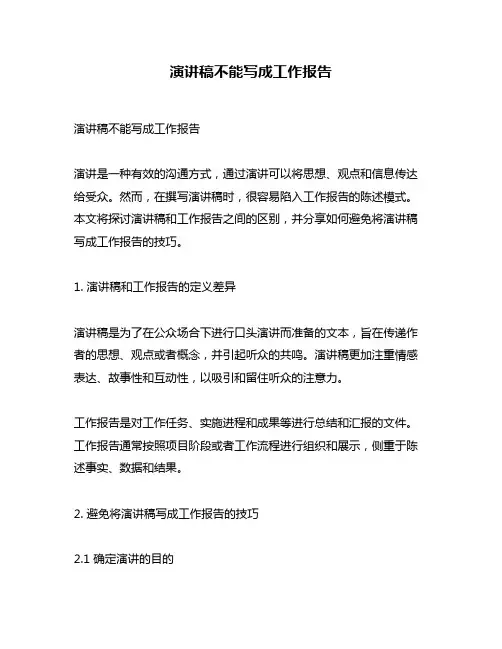 演讲稿不能写成工作报告

演讲稿不能写成工作报告

演讲是一种有效的沟通方式，通过演讲可以将思想、观点和信息传达给受众。然而，在撰写演讲稿时，很容易陷入工作报告的陈述模式。本文将探讨演讲稿和工作报告之间的区别，并分享如何避免将演讲稿写成工作报告的技巧。

1. 演讲稿和工作报告的定义差异

演讲稿是为了在公众场合下进行口头演讲而准备的文本，旨在传递作者的思想、观点或者概念，并引起听众的共鸣。演讲稿更加注重情感表达、故事性和互动性，以吸引和留住听众的注意力。

工作报告是对工作任务、实施进程和成果等进行总结和汇报的文件。工作报告通常按照项目阶段或者工作流程进行组织和展示，侧重于陈述事实、数据和结果。

2. 避免将演讲稿写成工作报告的技巧

2.1 确定演讲的目的